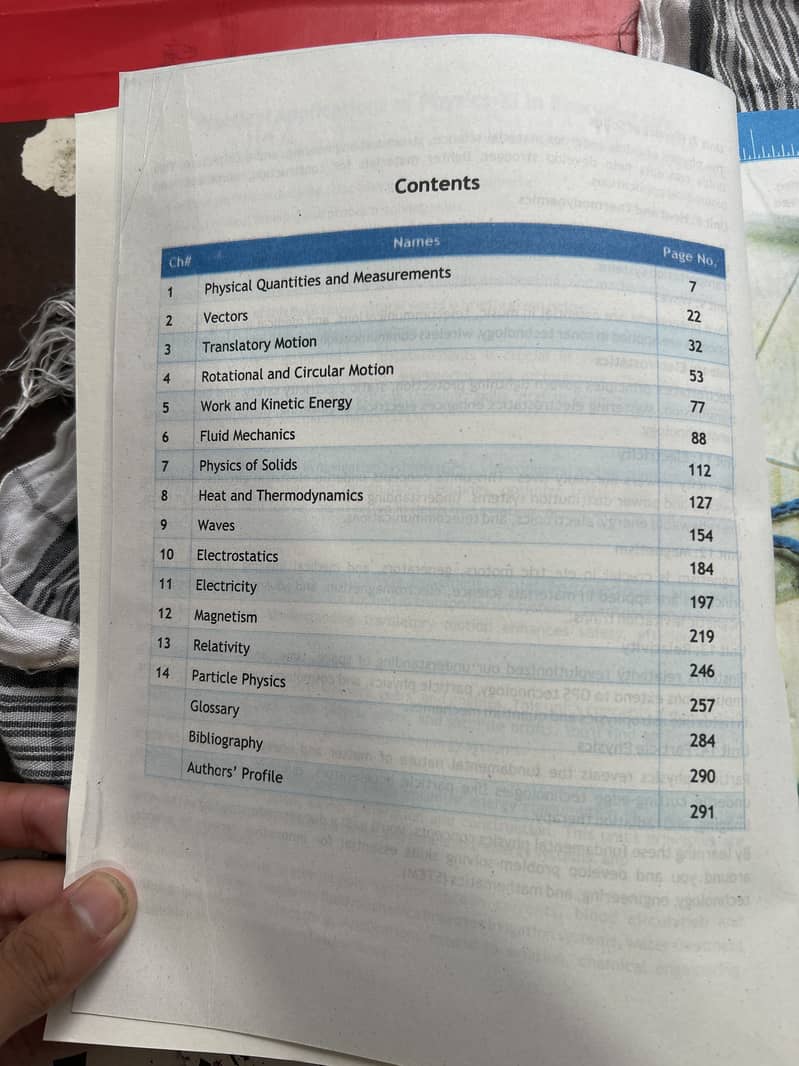 Contents

| Ch# | Names | Page No. |
|---|---|---|
| 1 | Physical Quantities and Measurements | 7 |
| 2 | Vectors | 22 |
| 3 | Translatory Motion | 32 |
| 4 | Rotational and Circular Motion | 53 |
| 5 | Work and Kinetic Energy | 77 |
| 6 | Fluid Mechanics | 88 |
| 7 | Physics of Solids | 112 |
| 8 | Heat and Thermodynamics | 127 |
| 9 | Waves | 154 |
| 10 | Electrostatics | 184 |
| 11 | Electricity | 197 |
| 12 | Magnetism | 219 |
| 13 | Relativity | 246 |
| 14 | Particle Physics | 257 |
| | Glossary | 284 |
| | Bibliography | 290 |
| | Authors' Profile | 291 |